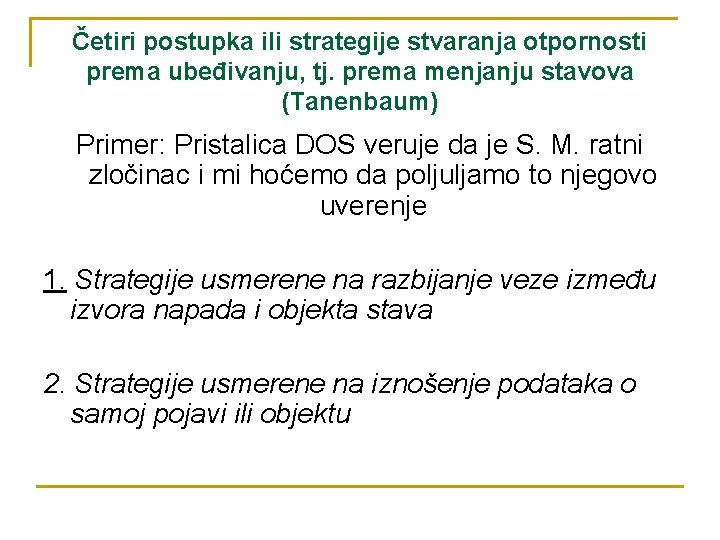 Četiri postupka ili strategije stvaranja otpornosti prema ubeđivanju, tj. prema menjanju stavova (Tanenbaum)

Primer: Pristalica DOS veruje da je S. M. ratni zločinac i mi hoćemo da poljuljamo to njegovo uverenje

1. Strategije usmerene na razbijanje veze između izvora napada i objekta stava

2. Strategije usmerene na iznošenje podataka o samoj pojavi ili objektu